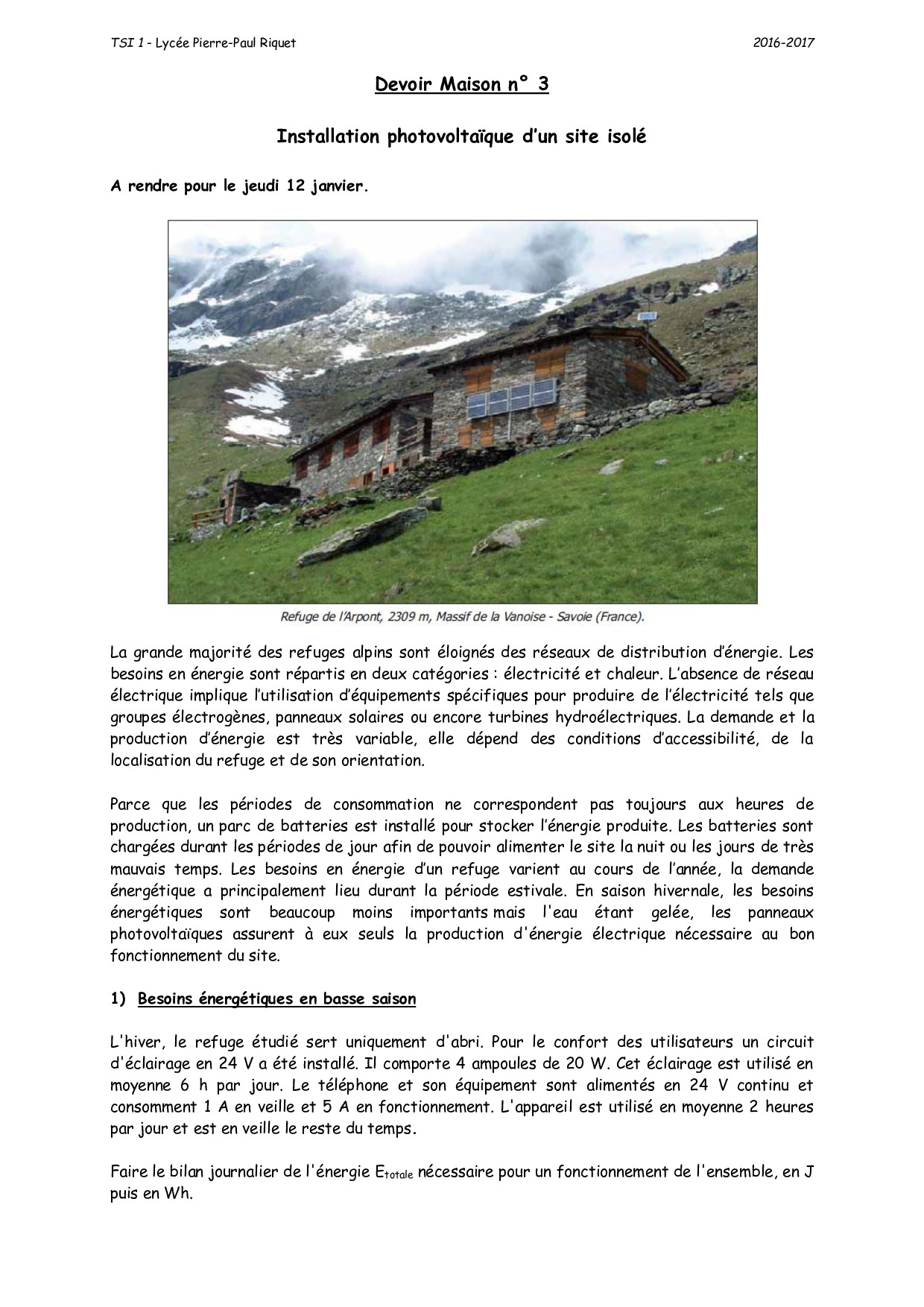 TSI 1 - Lycée Pierre-Paul Riquet

2016-2017

Devoir Maison n° 3

Installation photovoltaïque d'un site isolé

A rendre pour le jeudi 12 janvier.

Refuge de l'Arpont, 2309 m, Massif de la Vanoise - Savoie (France).

La grande majorité des refuges alpins sont éloignés des réseaux de distribution d'énergie. Les besoins en énergie sont répartis en deux catégories : électricité et chaleur. L'absence de réseau électrique implique l'utilisation d'équipements spécifiques pour produire de l'électricité tels que groupes électrogènes, panneaux solaires ou encore turbines hydroélectriques. La demande et la production d'énergie est très variable, elle dépend des conditions d'accessibilité, de la localisation du refuge et de son orientation.

Parce que les périodes de consommation ne correspondent pas toujours aux heures de production, un parc de batteries est installé pour stocker l'énergie produite. Les batteries sont chargées durant les périodes de jour afin de pouvoir alimenter le site la nuit ou les jours de très mauvais temps. Les besoins en énergie d'un refuge varient au cours de l'année, la demande énergétique a principalement lieu durant la période estivale. En saison hivernale, les besoins énergétiques sont beaucoup moins importants mais l'eau étant gelée, les panneaux photovoltaïques assurent à eux seuls la production d'énergie électrique nécessaire au bon fonctionnement du site.

1) Besoins énergétiques en basse saison

L'hiver, le refuge étudié sert uniquement d'abri. Pour le confort des utilisateurs un circuit d'éclairage en 24 V a été installé. Il comporte 4 ampoules de 20 W. Cet éclairage est utilisé en moyenne 6 h par jour. Le téléphone et son équipement sont alimentés en 24 V continu et consomment 1 A en veille et 5 A en fonctionnement. L'appareil est utilisé en moyenne 2 heures par jour et est en veille le reste du temps.

Faire le bilan journalier de l'énergie $E_{totale}$ nécessaire pour un fonctionnement de l'ensemble, en J puis en Wh.